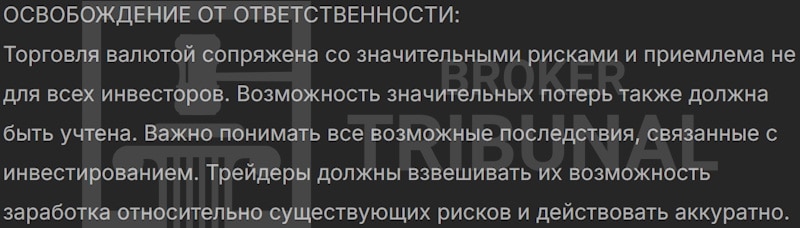 ОСВОБОЖДЕНИЕ ОТ ОТВЕТСТВЕННОСТИ:
Торговля валютой сопряжена со значительными рисками и приемлема не для всех инвесторов. Возможность значительных потерь также должна быть учтена. Важно понимать все возможные последствия, связанные с инвестированием. Трейдеры должны взвешивать их возможность заработка относительно существующих рисков и действовать аккуратно.

BROKER
TRIBUNAL